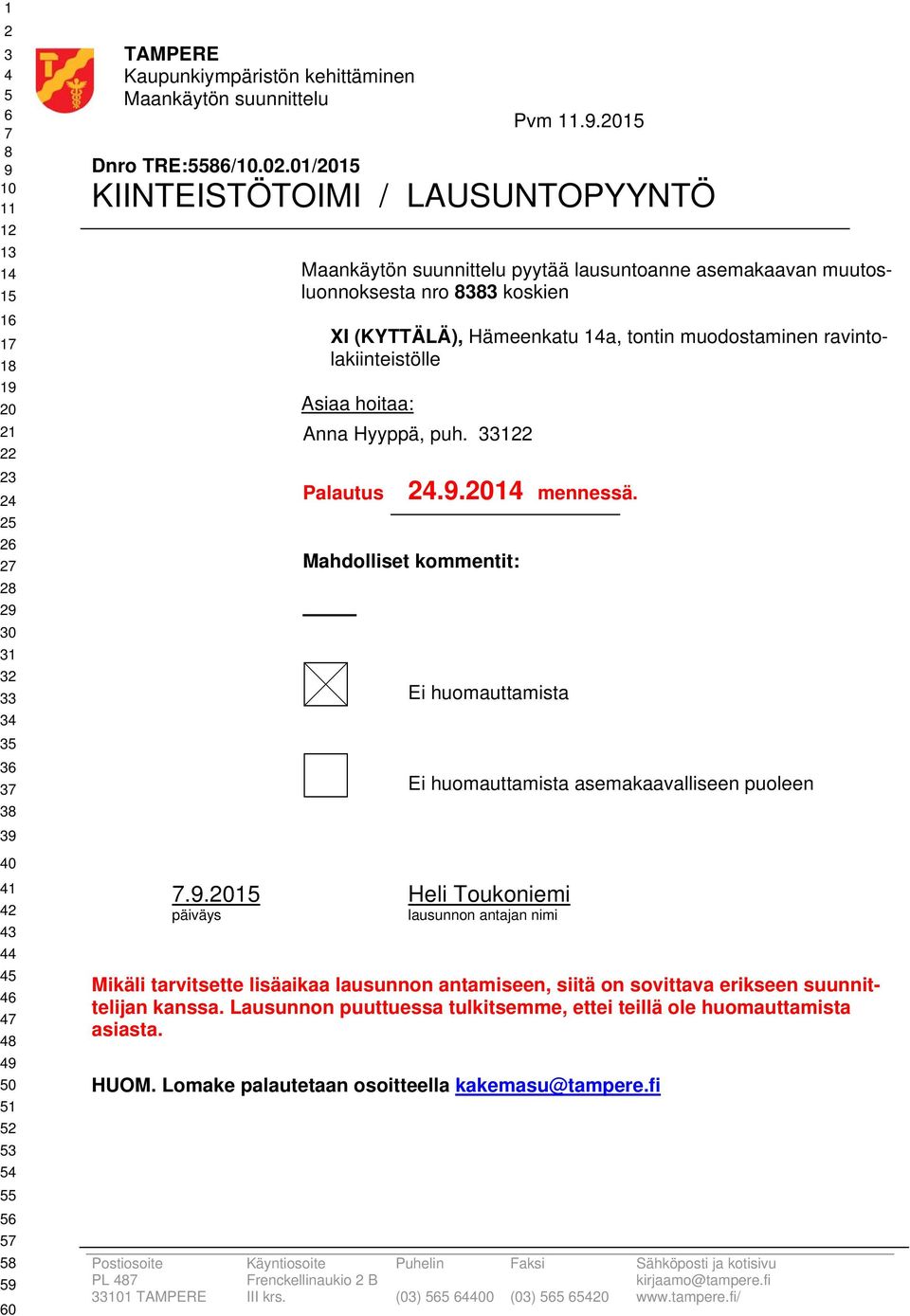 1
2
3
4
5
6
7
8
9
10
11
12
13
14
15
16
17
18
19
20
21
22
23
24
25
26
27
28
29
30
31
32
33
34
35
36
37
38
39
40
41
42
43
44
45
46
47
48
49
50
51
52
53
54
55
56
57
58
59
60

TAMPERE
Kaupunkiympäristön kehittäminen
Maankäytön suunnittelu

Pvm 11.9.2015

Dnro TRE:5586/10.02.01/2015
KIINTEISTÖTOIMI / LAUSUNTOPYYNTÖ

Maankäytön suunnittelu pyytää lausuntoanne asemakaavan muutosluonnoksesta nro 8383 koskien

XI (KYTTÄLÄ), Hämeenkatu 14a, tontin muodostaminen ravintolakiinteistölle

Asiaa hoitaa:
Anna Hyyppä, puh. 33122

Palautus 24.9.2014 mennessä.

Mahdolliset kommentit:

Ei huomauttamista

Ei huomauttamista asemakaavalliseen puoleen

7.9.2015
päiväys

Heli Toukoniemi
lausunnon antajan nimi

Mikäli tarvitsette lisäaikaa lausunnon antamiseen, siitä on sovittava erikseen suunnittelijan kanssa. Lausunnon puuttuessa tulkitsemme, ettei teillä ole huomauttamista asiasta.

HUOM. Lomake palautetaan osoitteella kakemasu@tampere.fi

Postiosoite
PL 487
33101 TAMPERE

Käyntiosoite
Frenckellinaukio 2 B
III krs.

Puhelin
(03) 565 64400

Faksi
(03) 565 65420

Sähköposti ja kotisivu
kirjaamo@tampere.fi
www.tampere.fi/